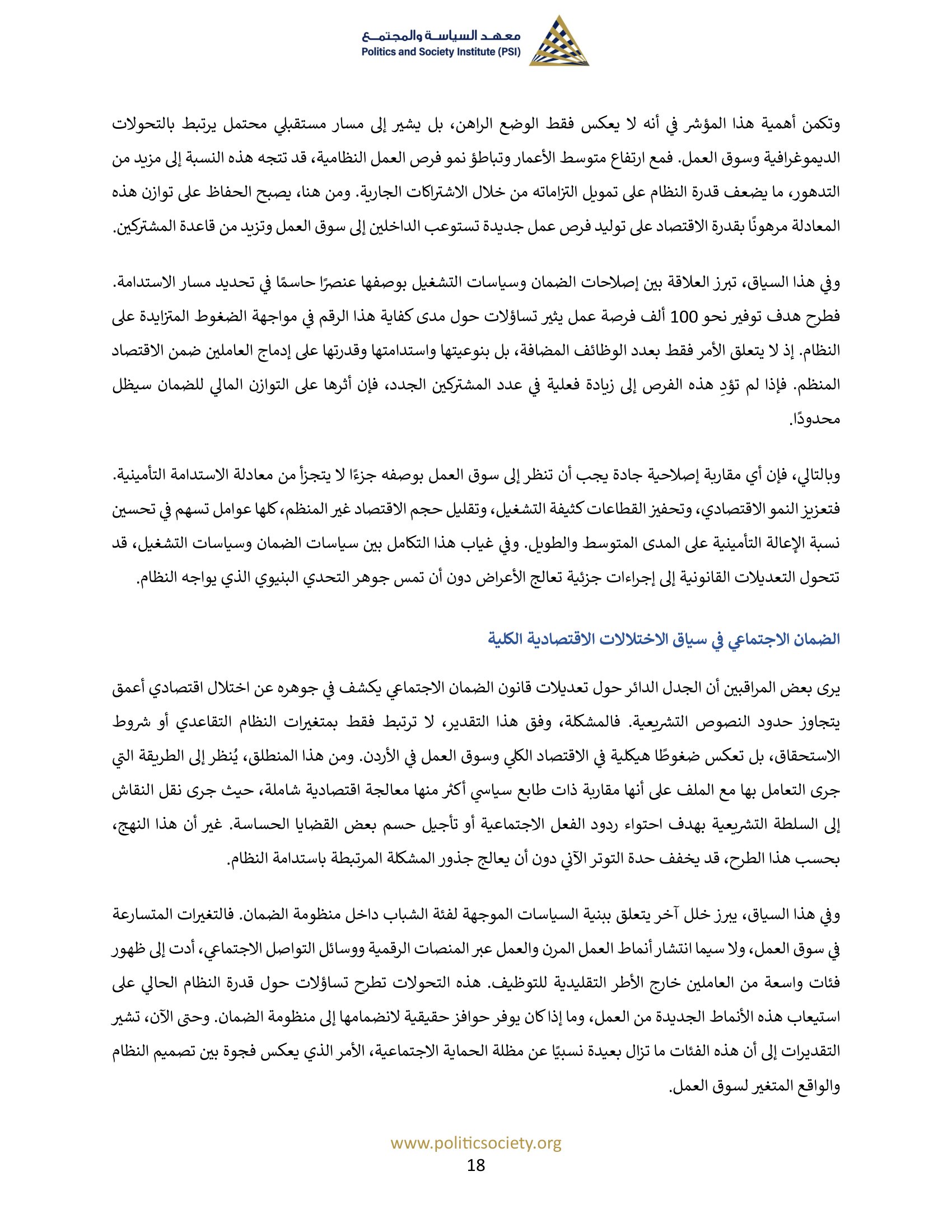 معهد السياسة والمجتمع
Politics and Society Institute (PSI)

وتكمن أهمية هذا المؤشر في أنه لا يعكس فقط الوضع الراهن، بل يشير إلى مسار مستقبلي محتمل يرتبط بالتحولات الديموغرافية وسوق العمل. فمع ارتفاع متوسط الأعمار وتباطؤ نمو فرص العمل النظامية، قد تتجه هذه النسبة إلى مزيد من التدهور، ما يضعف قدرة النظام على تمويل التزاماته من خلال الاشتراكات الجارية. ومن هنا، يصبح الحفاظ على توازن هذه المعادلة مرهونًا بقدرة الاقتصاد على توليد فرص عمل جديدة تستوعب الداخلين إلى سوق العمل وتزيد من قاعدة المشتركين.

وفي هذا السياق، تبرز العلاقة بين إصلاحات الضمان وسياسات التشغيل بوصفها عنصرًا حاسمًا في تحديد مسار الاستدامة. فطرح هدف توفير نحو 100 ألف فرصة عمل يثير تساؤلات حول مدى كفاية هذا الرقم في مواجهة الضغوط المتزايدة على النظام. إذ لا يتعلق الأمر فقط بعدد الوظائف المضافة، بل بنوعيتها واستدامتها وقدرتها على إدماج العاملين ضمن الاقتصاد المنظم. فإذا لم تؤدِ هذه الفرص إلى زيادة فعلية في عدد المشتركين الجدد، فإن أثرها على التوازن المالي للضمان سيظل محدودًا.

وبالتالي، فإن أي مقاربة إصلاحية جادة يجب أن تنظر إلى سوق العمل بوصفه جزءًا لا يتجزأ من معادلة الاستدامة التأمينية. فتعزيز النمو الاقتصادي، وتحفيز القطاعات كثيفة التشغيل، وتقليل حجم الاقتصاد غير المنظم، كلها عوامل تسهم في تحسين نسبة الإعالة التأمينية على المدى المتوسط والطويل. وفي غياب هذا التكامل بين سياسات الضمان وسياسات التشغيل، قد تتحول التعديلات القانونية إلى إجراءات جزئية تعالج الأعراض دون أن تمس جوهر التحدي البنيوي الذي يواجه النظام.

الضمان الاجتماعي في سياق الاختلالات الاقتصادية الكلية

يرى بعض المراقبين أن الجدل الدائر حول تعديلات قانون الضمان الاجتماعي يكشف في جوهره عن اختلال اقتصادي أعمق يتجاوز حدود النصوص التشريعية. فالمشكلة، وفق هذا التقدير، لا ترتبط فقط بمتغيرات النظام التقاعدي أو شروط الاستحقاق، بل تعكس ضغوطًا هيكلية في الاقتصاد الكلي وسوق العمل في الأردن. ومن هذا المنطلق، يُنظر إلى الطريقة التي جرى التعامل بها مع الملف على أنها مقاربة ذات طابع سياسي أكثر منها معالجة اقتصادية شاملة، حيث جرى نقل النقاش إلى السلطة التشريعية بهدف احتواء ردود الفعل الاجتماعية أو تأجيل حسم بعض القضايا الحساسة. غير أن هذا النهج، بحسب هذا الطرح، قد يخفف حدة التوتر الآني دون أن يعالج جذور المشكلة المرتبطة باستدامة النظام.

وفي هذا السياق، يبرز خلل آخر يتعلق ببنية السياسات الموجهة لفئة الشباب داخل منظومة الضمان. فالتغيرات المتسارعة في سوق العمل، ولا سيما انتشار أنماط العمل المرن والعمل عبر المنصات الرقمية ووسائل التواصل الاجتماعي، أدت إلى ظهور فئات واسعة من العاملين خارج الأطر التقليدية للتوظيف. هذه التحولات تطرح تساؤلات حول قدرة النظام الحالي على استيعاب هذه الأنماط الجديدة من العمل، وما إذا كان يوفر حوافز حقيقية لانضمامها إلى منظومة الضمان. وحتى الآن، تشير التقديرات إلى أن هذه الفئات ما تزال بعيدة نسبيًا عن مظلة الحماية الاجتماعية، الأمر الذي يعكس فجوة بين تصميم النظام والواقع المتغير لسوق العمل.

www.politicsociety.org
18